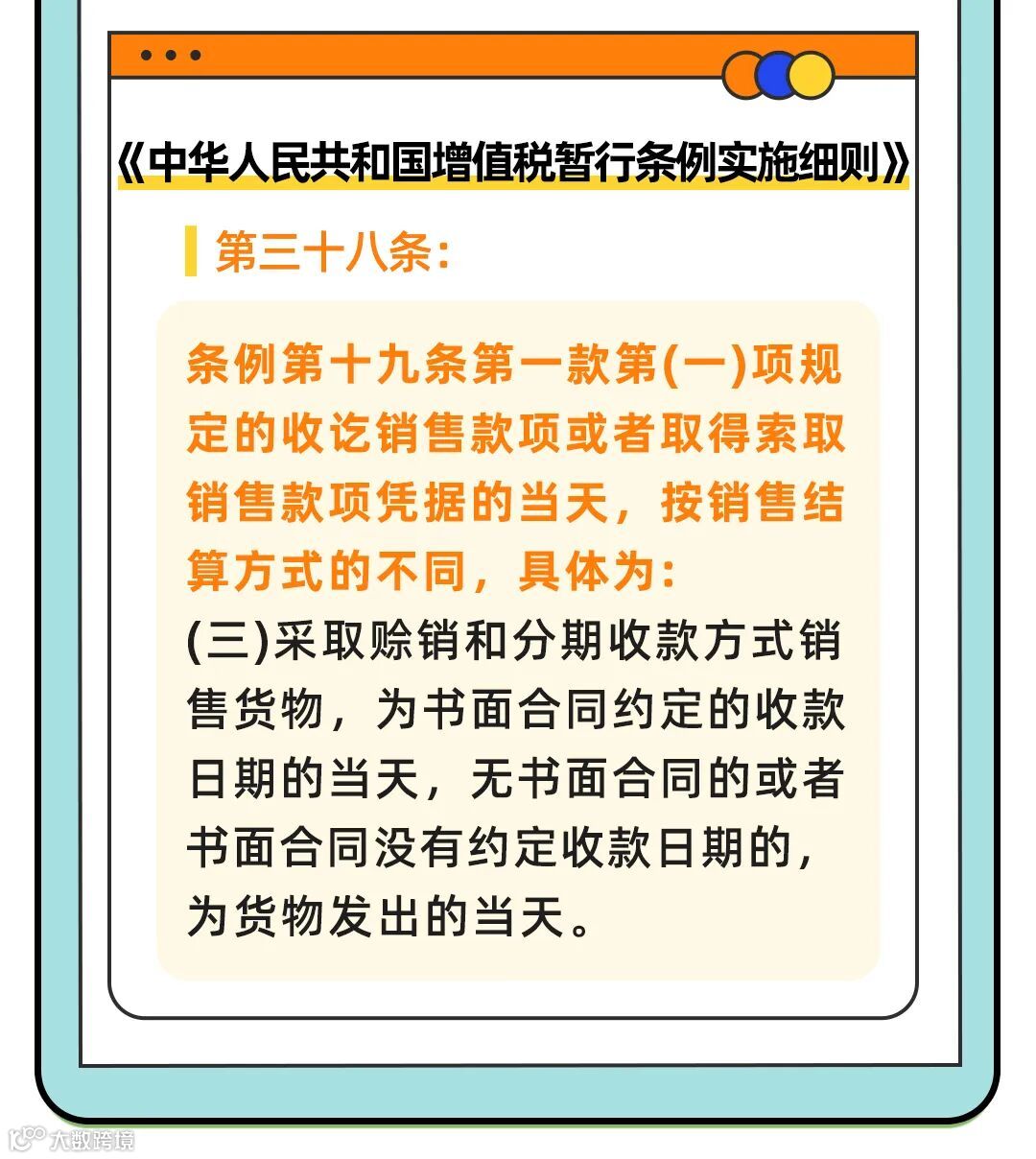 《中华人民共和国增值税暂行条例实施细则》

第三十八条:

条例第十九条第一款第(一)项规定的收讫销售款项或者取得索取销售款项凭据的当天,按销售结算方式的不同,具体为:

(三)采取赊销和分期收款方式销售货物,为书面合同约定的收款日期的当天,无书面合同的或者书面合同没有约定收款日期的,为货物发出的当天。

大数跨境